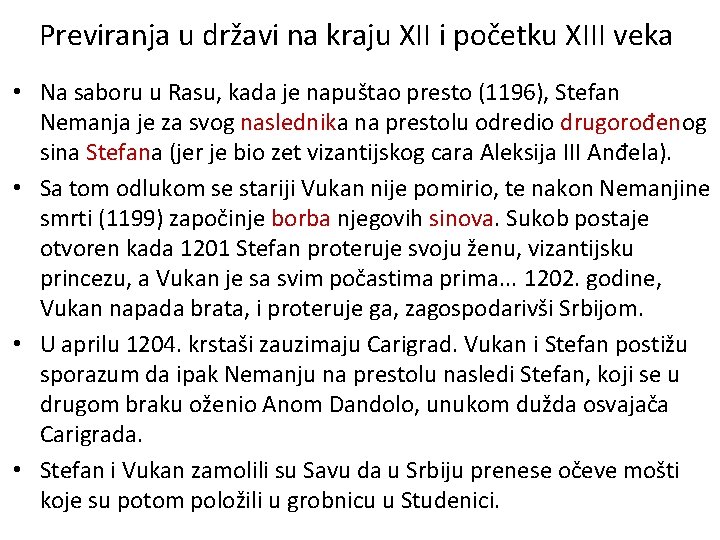 Previranja u državi na kraju XII i početku XIII veka

• Na saboru u Rasu, kada je napuštao presto (1196), Stefan Nemanja je za svog naslednika na prestolu odredio drugorođenog sina Stefana (jer je bio zet vizantijskog cara Aleksija III Anđela).

• Sa tom odlukom se stariji Vukan nije pomirio, te nakon Nemanjine smrti (1199) započinje borba njegovih sinova. Sukob postaje otvoren kada 1201 Stefan proteruje svoju ženu, vizantijsku princezu, a Vukan je sa svim počastima prima... 1202. godine, Vukan napada brata, i proteruje ga, zagospodarivši Srbijom.

• U aprilu 1204. krstaši zauzimaju Carigrad. Vukan i Stefan postižu sporazum da ipak Nemanju na prestolu nasledi Stefan, koji se u drugom braku oženio Anom Dandolo, unukom dužda osvajača Carigrada.

• Stefan i Vukan zamolili su Savu da u Srbiju prenese očeve mošti koje su potom položili u grobnicu u Studenici.